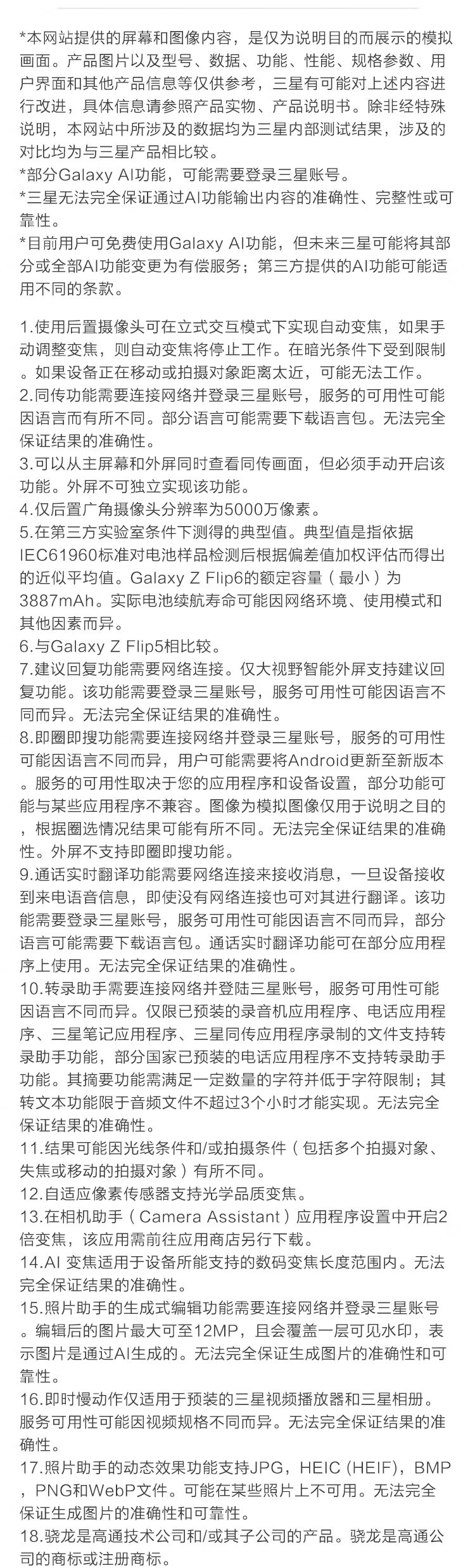 *本网站提供的屏幕和图像内容，是仅为说明目的而展示的模拟画面。产品图片以及型号、数据、功能、性能、规格参数、用户界面和其他产品信息等仅供参考，三星有可能对上述内容进行改进，具体信息请参照产品实物、产品说明书。除非经特殊说明，本网站中所涉及的数据均为三星内部测试结果，涉及的对比均为与三星产品相比较。
*部分Galaxy AI功能，可能需要登录三星账号。
*三星无法完全保证通过AI功能输出内容的准确性、完整性或可靠性。
*目前用户可免费使用Galaxy AI功能，但未来三星可能将其部分或全部AI功能变更为有偿服务；第三方提供的AI功能可能适用不同的条款。

1.使用后置摄像头可在立式交互模式下实现自动变焦，如果手动调整变焦，则自动变焦将停止工作。在暗光条件下受到限制。如果设备正在移动或拍摄对象距离太近，可能无法工作。
2.同传功能需要连接网络并登录三星账号，服务的可用性可能因语言而有所不同。部分语言可能需要下载语言包。无法完全保证结果的准确性。
3.可以从主屏幕和外屏同时查看同传画面，但必须手动开启该功能。外屏不可独立实现该功能。
4.仅后置广角摄像头分辨率为5000万像素。
5.在第三方实验室条件下测得的典型值。典型值是指依据IEC61960标准对电池样品检测后根据偏差值加权评估而得出的近似平均值。Galaxy Z Flip6的额定容量（最小）为3887mAh。实际电池续航寿命可能因网络环境、使用模式和其他因素而异。
6.与Galaxy Z Flip5相比较。
7.建议回复功能需要网络连接。仅大视野智能外屏支持建议回复功能。该功能需要登录三星账号，服务可用性可能因语言不同而异。无法完全保证结果的准确性。
8.即圈即搜功能需要连接网络并登录三星账号，服务的可用性可能因语言不同而异，用户可能需要将Android更新至新版本。服务的可用性取决于您的应用程序和设备设置，部分功能可能与某些应用程序不兼容。图像为模拟图像仅用于说明之目的，根据圈选情况结果可能有所不同。无法完全保证结果的准确性。外屏不支持即圈即搜功能。
9.通话实时翻译功能需要网络连接来接收消息，一旦设备接收到来电语音信息，即使没有网络连接也可对其进行翻译。该功能需要登录三星账号，服务可用性可能因语言不同而异，部分语言可能需要下载语言包。通话实时翻译功能可在部分应用程序上使用。无法完全保证结果的准确性。
10.转录助手需要连接网络并登陆三星账号，服务可用性可能因语言不同而异。仅限已预装的录音机应用程序、电话应用程序、三星笔记应用程序、三星同传应用程序录制的文件支持转录助手功能，部分国家已预装的电话应用程序不支持转录助手功能。其摘要功能需满足一定数量的字符并低于字符限制；其转文本功能限于音频文件不超过3个小时才能实现。无法完全保证结果的准确性。
11.结果可能因光线条件和/或拍摄条件（包括多个拍摄对象、失焦或移动的拍摄对象）有所不同。
12.自适应像素传感器支持光学品质变焦。
13.在相机助手（Camera Assistant）应用程序设置中开启2倍变焦，该应用需前往应用商店另行下载。
14.AI 变焦适用于设备所能支持的数码变焦长度范围内。无法完全保证结果的准确性。
15.照片助手的生成式编辑功能需要连接网络并登录三星账号。编辑后的图片最大可至12MP，且会覆盖一层可见水印，表示图片是通过AI生成的。无法完全保证生成图片的准确性和可靠性。
16.即时慢动作仅适用于预装的三星视频播放器和三星相册。服务可用性可能因视频规格不同而异。无法完全保证结果的准确性。
17.照片助手的动态效果功能支持JPG，HEIC (HEIF)，BMP，PNG和WebP文件。可能在某些照片上不可用。无法完全保证生成图片的准确性和可靠性。
18.骁龙是高通技术公司和/或其子公司的产品。骁龙是高通公司的商标或注册商标。